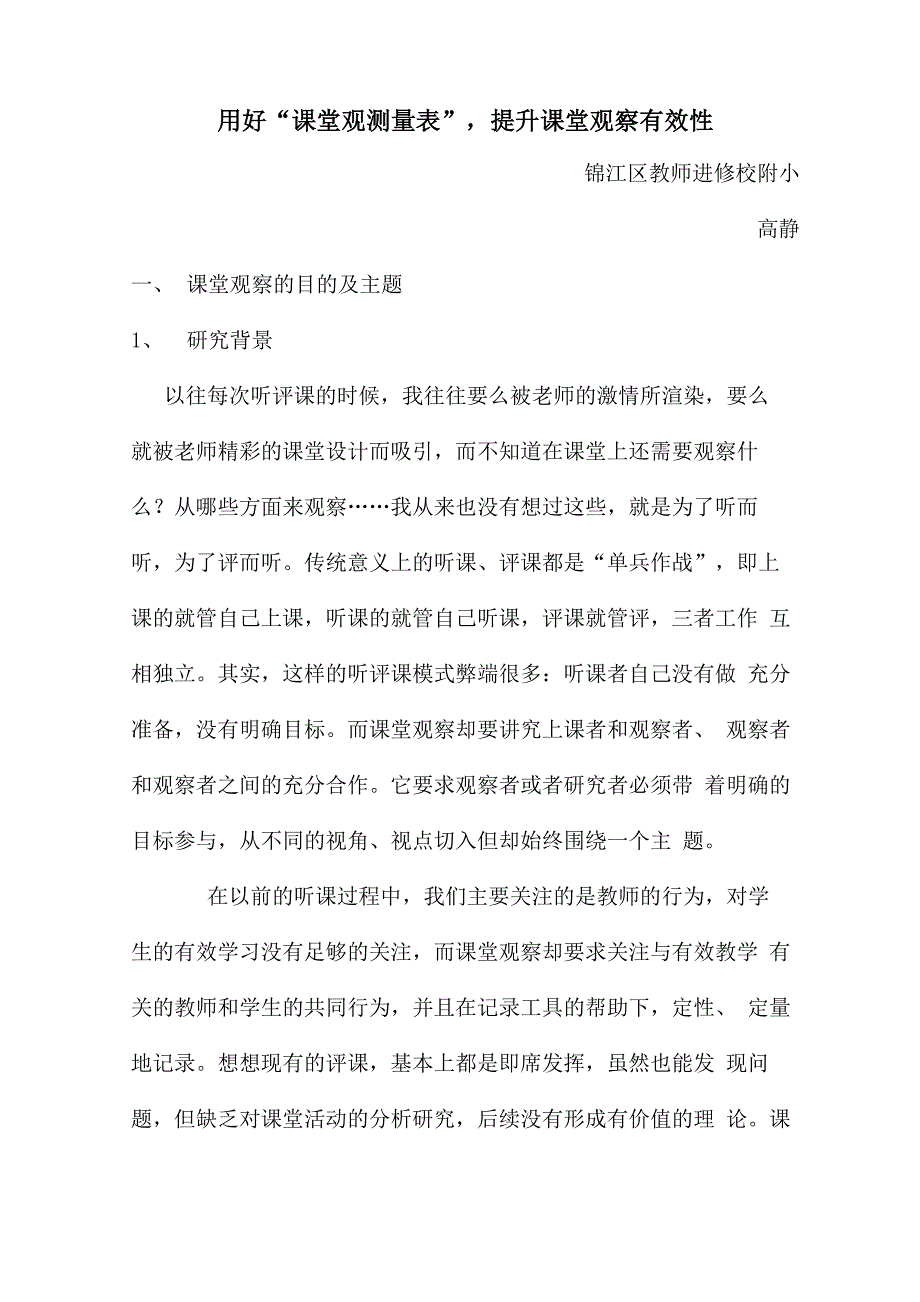 用好“课堂观测量表”，提升课堂观察有效性

锦江区教师进修校附小

高静

一、 课堂观察的目的及主题

1、 研究背景

以往每次听评课的时候，我往往要么被老师的激情所渲染，要么就被老师精彩的课堂设计而吸引，而不知道在课堂上还需要观察什么？从哪些方面来观察……我从来也没有想过这些，就是为了听而听，为了评而听。传统意义上的听课、评课都是“单兵作战”，即上课的就管自己上课，听课的就管自己听课，评课就管评，三者工作 互相独立。其实，这样的听评课模式弊端很多：听课者自己没有做 充分准备，没有明确目标。而课堂观察却要讲究上课者和观察者、 观察者和观察者之间的充分合作。它要求观察者或者研究者必须带 着明确的目标参与，从不同的视角、视点切入但却始终围绕一个主 题。

在以前的听课过程中，我们主要关注的是教师的行为，对学生的有效学习没有足够的关注，而课堂观察却要求关注与有效教学 有关的教师和学生的共同行为，并且在记录工具的帮助下，定性、 定量地记录。想想现有的评课，基本上都是即席发挥，虽然也能发 现问题，但缺乏对课堂活动的分析研究，后续没有形成有价值的理 论。课